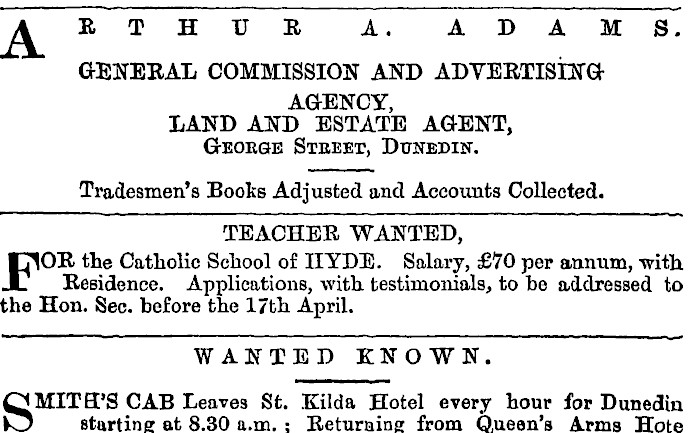 ARTHUR A. ADAMS.
GENERAL COMMISSION AND ADVERTISING AGENCY,
LAND AND ESTATE AGENT,
GEORGE STREET, DUNEDIN.

Tradesmen's Books Adjusted and Accounts Collected.

TEACHER WANTED,

FOR the Catholic School of HYDE. Salary, £70 per annum, with Residence. Applications, with testimonials, to be addressed to the Hon. Sec. before the 17th April.

WANTED KNOWN.

SMITH'S CAB Leaves St. Kilda Hotel every hour for Dunedin starting at 8.30 a.m.; Returning from Queen's Arms Hote